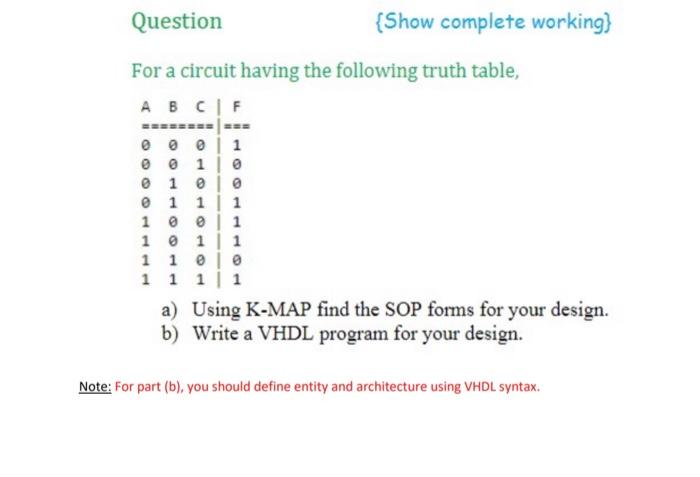 Question {Show complete working}

For a circuit having the following truth table,

| A | B | C | F |
|---|---|---|---|
| 0 | 0 | 0 | 1 |
| 0 | 0 | 1 | 0 |
| 0 | 1 | 0 | 0 |
| 0 | 1 | 1 | 1 |
| 1 | 0 | 0 | 1 |
| 1 | 0 | 1 | 1 |
| 1 | 1 | 0 | 0 |
| 1 | 1 | 1 | 1 |

a) Using K-MAP find the SOP forms for your design.
b) Write a VHDL program for your design.

Note: For part (b), you should define entity and architecture using VHDL syntax.